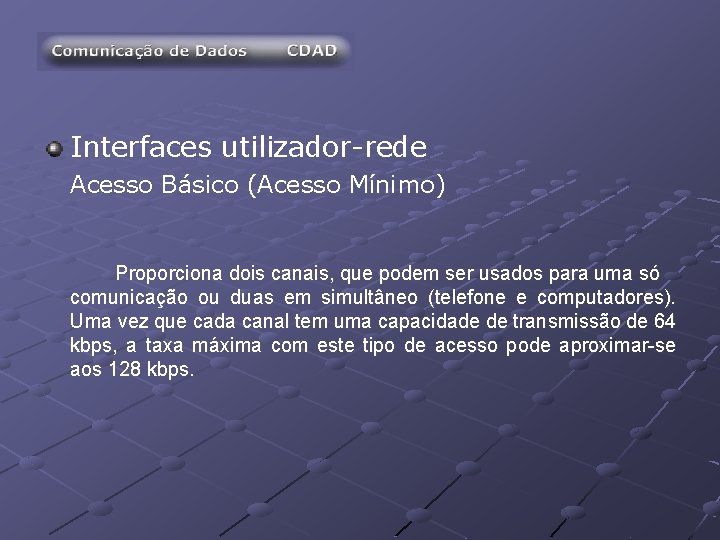 Comunicação de Dados CDAD

Interfaces utilizador-rede
Acesso Básico (Acesso Mínimo)

Proporciona dois canais, que podem ser usados para uma só comunicação ou duas em simultâneo (telefone e computadores). Uma vez que cada canal tem uma capacidade de transmissão de 64 kbps, a taxa máxima com este tipo de acesso pode aproximar-se aos 128 kbps.